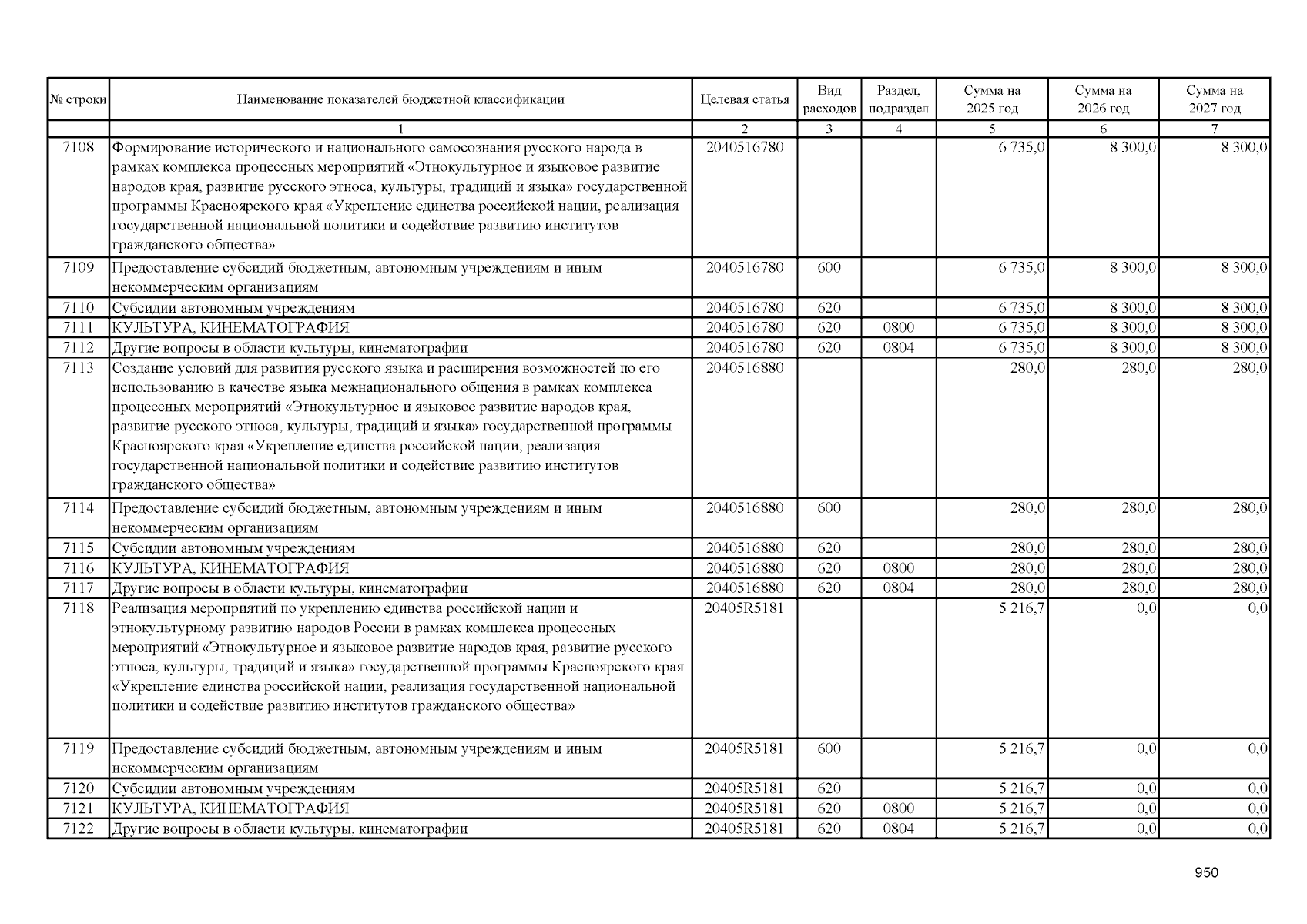 | № строки | Наименование показателей бюджетной классификации | Целевая статья | Вид расходов | Раздел, подраздел | Сумма на 2025 год | Сумма на 2026 год | Сумма на 2027 год |
|---|---|---|---|---|---|---|---|
| | 1 | 2 | 3 | 4 | 5 | 6 | 7 |
| 7108 | Формирование исторического и национального самосознания русского народа в рамках комплекса процессных мероприятий «Этнокультурное и языковое развитие народов края, развитие русского этноса, культуры, традиций и языка» государственной программы Красноярского края «Укрепление единства российской нации, реализация государственной национальной политики и содействие развитию институтов гражданского общества» | 2040516780 | | | 6 735,0 | 8 300,0 | 8 300,0 |
| 7109 | Предоставление субсидий бюджетным, автономным учреждениям и иным некоммерческим организациям | 2040516780 | 600 | | 6 735,0 | 8 300,0 | 8 300,0 |
| 7110 | Субсидии автономным учреждениям | 2040516780 | 620 | | 6 735,0 | 8 300,0 | 8 300,0 |
| 7111 | КУЛЬТУРА, КИНЕМАТОГРАФИЯ | 2040516780 | 620 | 0800 | 6 735,0 | 8 300,0 | 8 300,0 |
| 7112 | Другие вопросы в области культуры, кинематографии | 2040516780 | 620 | 0804 | 6 735,0 | 8 300,0 | 8 300,0 |
| 7113 | Создание условий для развития русского языка и расширения возможностей по его использованию в качестве языка межнационального общения в рамках комплекса процессных мероприятий «Этнокультурное и языковое развитие народов края, развитие русского этноса, культуры, традиций и языка» государственной программы Красноярского края «Укрепление единства российской нации, реализация государственной национальной политики и содействие развитию институтов гражданского общества» | 2040516880 | | | 280,0 | 280,0 | 280,0 |
| 7114 | Предоставление субсидий бюджетным, автономным учреждениям и иным некоммерческим организациям | 2040516880 | 600 | | 280,0 | 280,0 | 280,0 |
| 7115 | Субсидии автономным учреждениям | 2040516880 | 620 | | 280,0 | 280,0 | 280,0 |
| 7116 | КУЛЬТУРА, КИНЕМАТОГРАФИЯ | 2040516880 | 620 | 0800 | 280,0 | 280,0 | 280,0 |
| 7117 | Другие вопросы в области культуры, кинематографии | 2040516880 | 620 | 0804 | 280,0 | 280,0 | 280,0 |
| 7118 | Реализация мероприятий по укреплению единства российской нации и этнокультурному развитию народов России в рамках комплекса процессных мероприятий «Этнокультурное и языковое развитие народов края, развитие русского этноса, культуры, традиций и языка» государственной программы Красноярского края «Укрепление единства российской нации, реализация государственной национальной политики и содействие развитию институтов гражданского общества» | 20405R5181 | | | 5 216,7 | 0,0 | 0,0 |
| 7119 | Предоставление субсидий бюджетным, автономным учреждениям и иным некоммерческим организациям | 20405R5181 | 600 | | 5 216,7 | 0,0 | 0,0 |
| 7120 | Субсидии автономным учреждениям | 20405R5181 | 620 | | 5 216,7 | 0,0 | 0,0 |
| 7121 | КУЛЬТУРА, КИНЕМАТОГРАФИЯ | 20405R5181 | 620 | 0800 | 5 216,7 | 0,0 | 0,0 |
| 7122 | Другие вопросы в области культуры, кинематографии | 20405R5181 | 620 | 0804 | 5 216,7 | 0,0 | 0,0 |

950